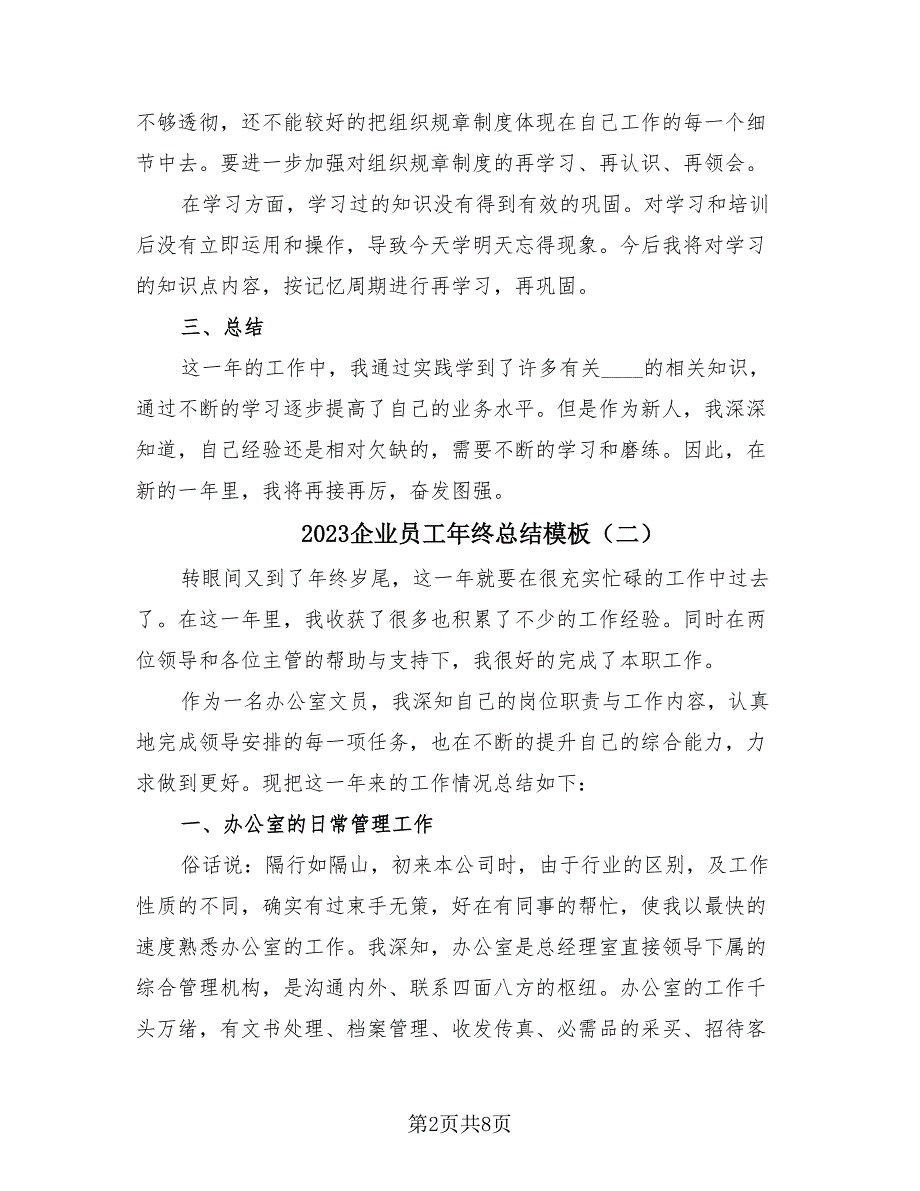 不够透彻，还不能较好的把组织规章制度体现在自己工作的每一个细节中去。要进一步加强对组织规章制度的再学习、再认识、再领会。

在学习方面，学习过的知识没有得到有效的巩固。对学习和培训后没有立即运用和操作，导致今天学明天忘得现象。今后我将对学习的知识点内容，按记忆周期进行再学习，再巩固。

三、总结

这一年的工作中，我通过实践学到了许多有关____的相关知识，通过不断的学习逐步提高了自己的业务水平。但是作为新人，我深深知道，自己经验还是相对欠缺的，需要不断的学习和磨练。因此，在新的一年里，我将再接再厉，奋发图强。

2023企业员工年终总结模板（二）

转眼间又到了年终岁尾，这一年就要在很充实忙碌的工作中过去了。在这一年里，我收获了很多也积累了不少的工作经验。同时在两位领导和各位主管的帮助与支持下，我很好的完成了本职工作。

作为一名办公室文员，我深知自己的岗位职责与工作内容，认真地完成领导安排的每一项任务，也在不断的提升自己的综合能力，力求做到更好。现把这一年来的工作情况总结如下：

一、办公室的日常管理工作

俗话说：隔行如隔山，初来本公司时，由于行业的区别，及工作性质的不同，确实有过束手无策，好在有同事的帮忙，使我以最快的速度熟悉办公室的工作。我深知，办公室是总经理室直接领导下属的综合管理机构，是沟通内外、联系四面八方的枢纽。办公室的工作千头万绪，有文书处理、档案管理、收发传真、必需品的采买、招待客

第2页共8页